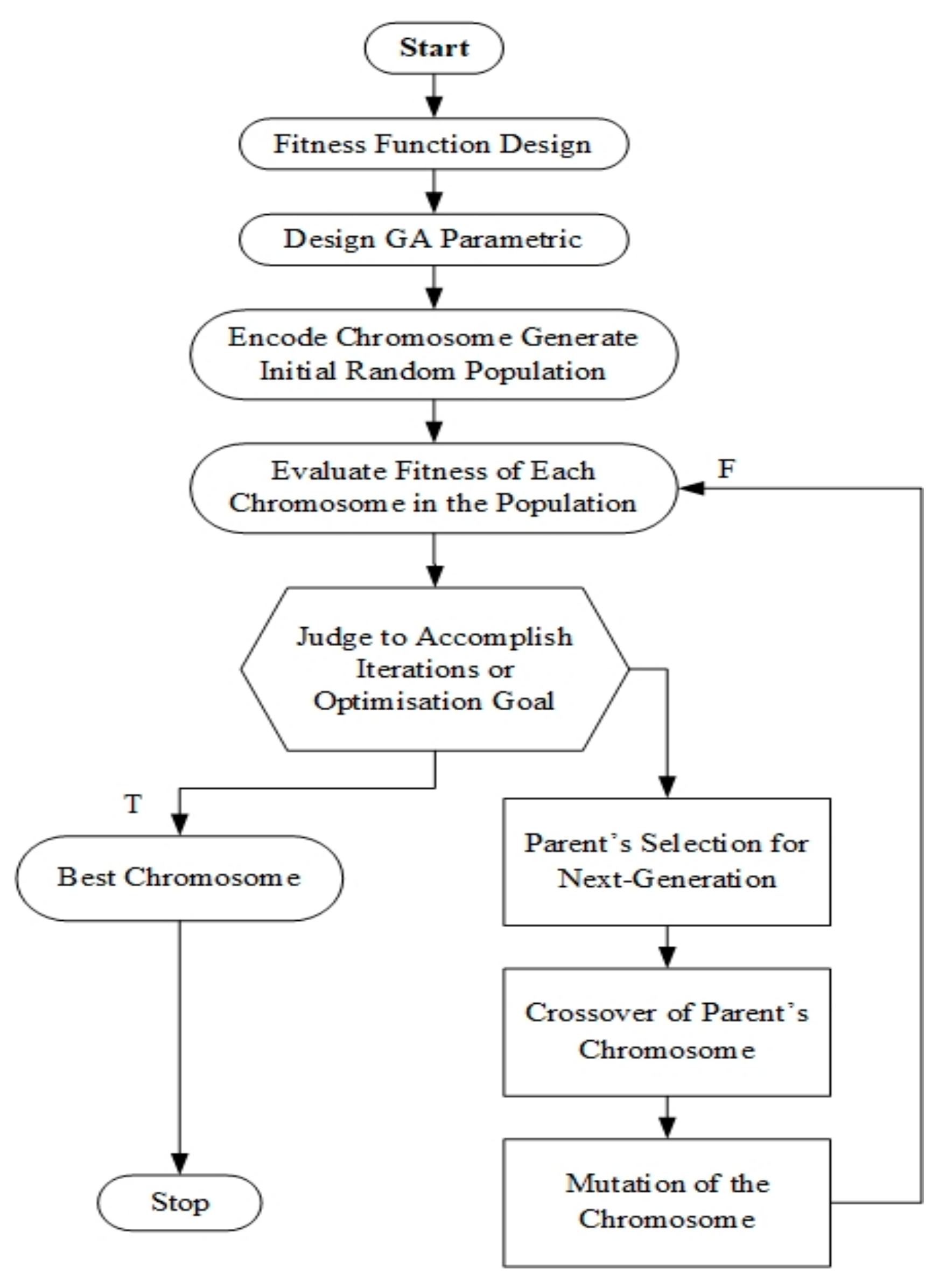 Start

Fitness Function Design

Design GA Parametric

Encode Chromosome Generate Initial Random Population

Evaluate Fitness of Each Chromosome in the Population

F

Judge to Accomplish Iterations or Optimisation Goal

T

Best Chromosome

Stop

Parent's Selection for Next-Generation

Crossover of Parent's Chromosome

Mutation of the Chromosome